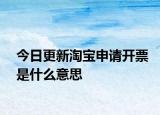 今日更新淘宝申请开票是什么意思